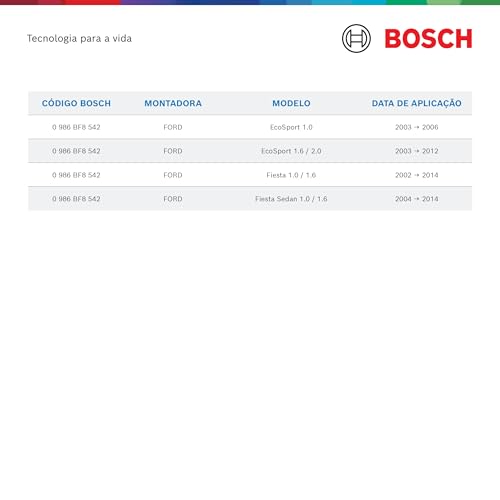 Tecnologia para a vida

BOSCH

| CÓDIGO BOSCH | MONTADORA | MODELO | DATA DE APLICAÇÃO |
|---|---|---|---|
| 0 986 BF8 542 | FORD | EcoSport 1.0 | 2003 → 2006 |
| 0 986 BF8 542 | FORD | EcoSport 1.6 / 2.0 | 2003 → 2012 |
| 0 986 BF8 542 | FORD | Fiesta 1.0 / 1.6 | 2002 → 2014 |
| 0 986 BF8 542 | FORD | Fiesta Sedan 1.0 / 1.6 | 2004 → 2014 |